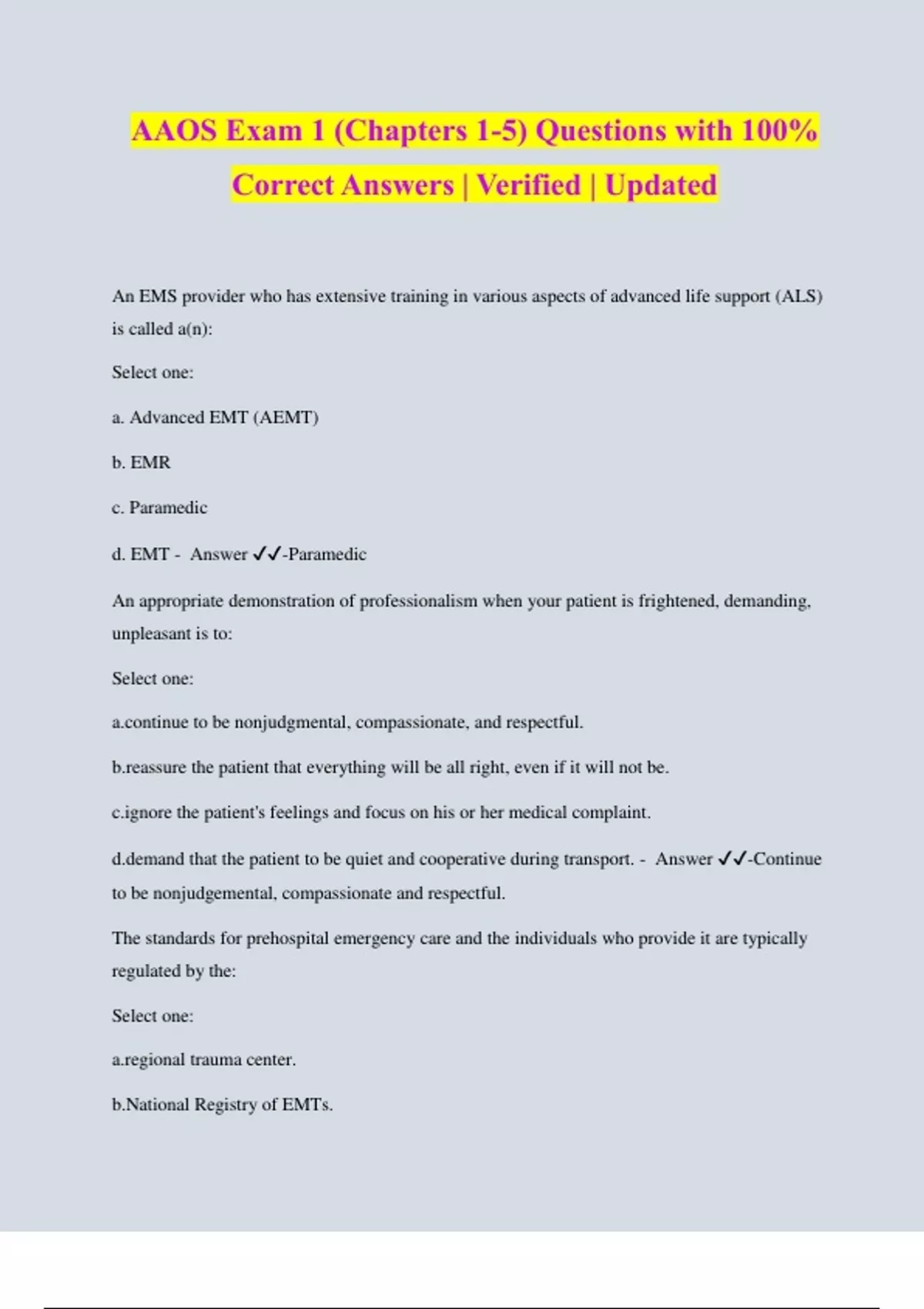 AAOS Exam 1 (Chapters 1-5) Questions with 100% Correct Answers | Verified | Updated

An EMS provider who has extensive training in various aspects of advanced life support (ALS) is called a(n):

Select one:

a. Advanced EMT (AEMT)

b. EMR

c. Paramedic

d. EMT - Answer ✓✓-Paramedic

An appropriate demonstration of professionalism when your patient is frightened, demanding, unpleasant is to:

Select one:

a.continue to be nonjudgmental, compassionate, and respectful.

b.reassure the patient that everything will be all right, even if it will not be.

c.ignore the patient's feelings and focus on his or her medical complaint.

d.demand that the patient to be quiet and cooperative during transport. - Answer ✓✓-Continue to be nonjudgemental, compassionate and respectful.

The standards for prehospital emergency care and the individuals who provide it are typically regulated by the:

Select one:

a.regional trauma center.

b.National Registry of EMTs.